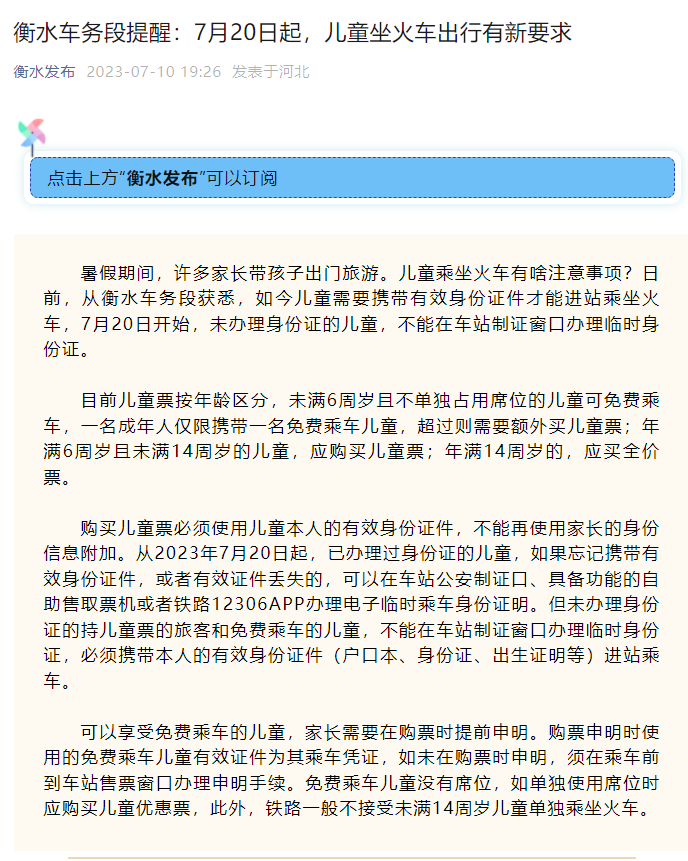 衡水车务段提醒：7月20日起，儿童坐火车出行有新要求

衡水发布 2023-07-10 19:26 发表于河北

点击上方“衡水发布”可以订阅

暑假期间，许多家长带孩子出门旅游。儿童乘坐火车有啥注意事项？日前，从衡水车务段获悉，如今儿童需要携带有效身份证件才能进站乘坐火车，7月20日开始，未办理身份证的儿童，不能在车站制证窗口办理临时身份证。

目前儿童票按年龄区分，未满6周岁且不单独占用席位的儿童可免费乘车，一名成年人仅限携带一名免费乘车儿童，超过则需要额外买儿童票；年满6周岁且未满14周岁的儿童，应购买儿童票；年满14周岁的，应买全价票。

购买儿童票必须使用儿童本人的有效身份证件，不能再使用家长的身份信息附加。从2023年7月20日起，已办理过身份证的儿童，如果忘记携带有效身份证件，或者有效证件丢失的，可以在车站公安制证口、具备功能的自助售取票机或者铁路12306APP办理电子临时乘车身份证明。但未办理身份证的持儿童票的旅客和免费乘车的儿童，不能在车站制证窗口办理临时身份证，必须携带本人的有效身份证件（户口本、身份证、出生证明等）进站乘车。

可以享受免费乘车的儿童，家长需要在购票时提前申明。购票申明时使用的免费乘车儿童有效证件为其乘车凭证，如未在购票时申明，须在乘车前到车站售票窗口办理申明手续。免费乘车儿童没有席位，如单独使用席位时应购买儿童优惠票，此外，铁路一般不接受未满14周岁儿童单独乘坐火车。